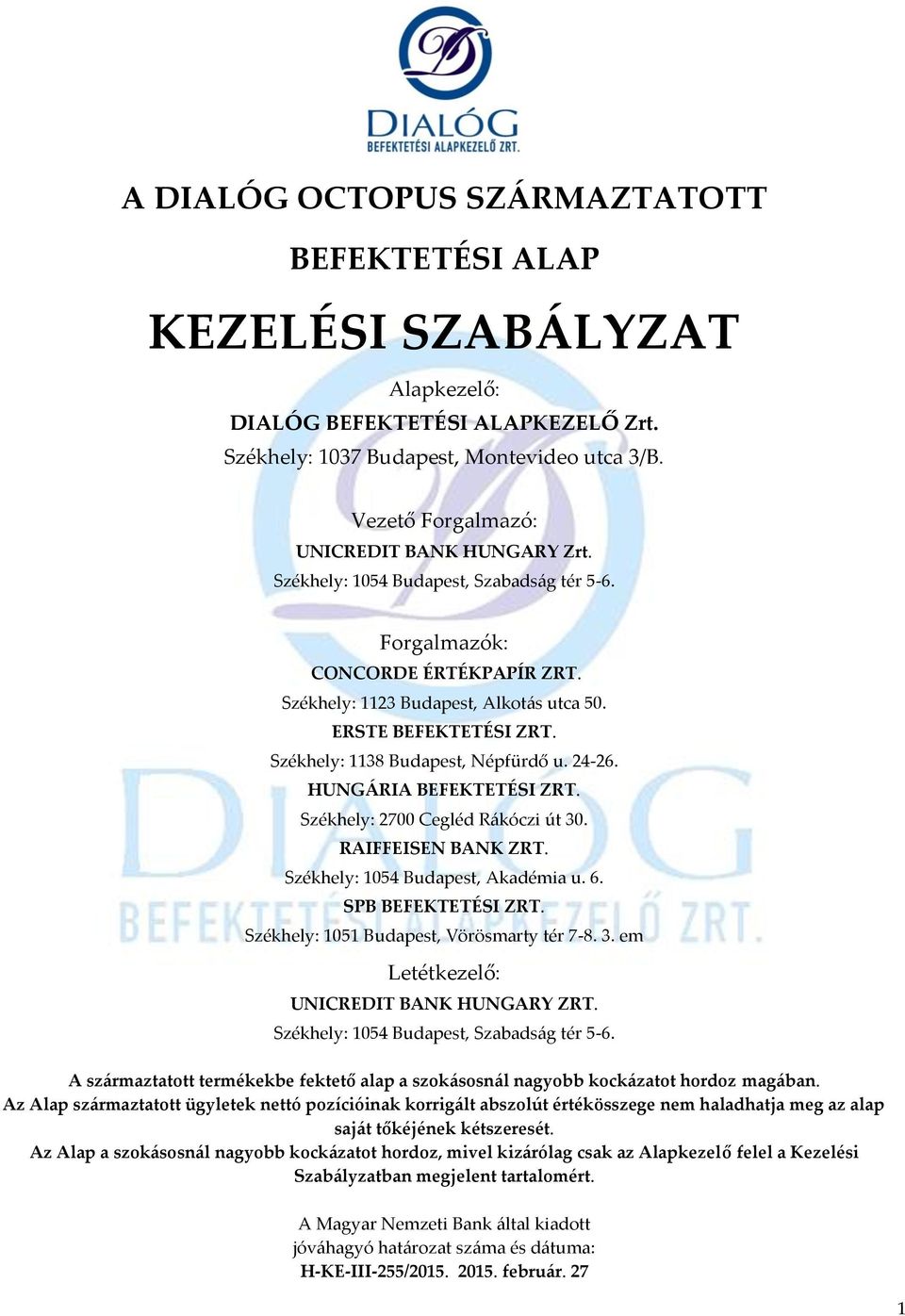 DIALÓG
BEFEKTETÉSI ALAPKEZELŐ ZRT.

A DIALÓG OCTOPUS SZÁRMAZTATOTT

BEFEKTETÉSI ALAP

KEZELÉSI SZABÁLYZAT

Alapkezelő:
DIALÓG BEFEKTETÉSI ALAPKEZELŐ Zrt.
Székhely: 1037 Budapest, Montevideo utca 3/B.

Vezető Forgalmazó:
UNICREDIT BANK HUNGARY Zrt.
Székhely: 1054 Budapest, Szabadság tér 5-6.

Forgalmazók:
CONCORDE ÉRTÉKPAPÍR ZRT.
Székhely: 1123 Budapest, Alkotás utca 50.
ERSTE BEFEKTETÉSI ZRT.
Székhely: 1138 Budapest, Népfürdő u. 24-26.
HUNGÁRIA BEFEKTETÉSI ZRT.
Székhely: 2700 Cegléd Rákóczi út 30.
RAIFFEISEN BANK ZRT.
Székhely: 1054 Budapest, Akadémia u. 6.
SPB BEFEKTETÉSI ZRT.
Székhely: 1051 Budapest, Vörösmarty tér 7-8. 3. em

Letétkezelő:
UNICREDIT BANK HUNGARY ZRT.
Székhely: 1054 Budapest, Szabadság tér 5-6.

A származtatott termékekbe fektető alap a szokásosnál nagyobb kockázatot hordoz magában.
Az Alap származtatott ügyletek nettó pozícióinak korrigált abszolút értékösszege nem haladhatja meg az alap saját tőkéjének kétszeresét.
Az Alap a szokásosnál nagyobb kockázatot hordoz, mivel kizárólag csak az Alapkezelő felel a Kezelési Szabályzatban megjelent tartalomért.

A Magyar Nemzeti Bank által kiadott
jóváhagyó határozat száma és dátuma:
H-KE-III-255/2015. 2015. február. 27

1